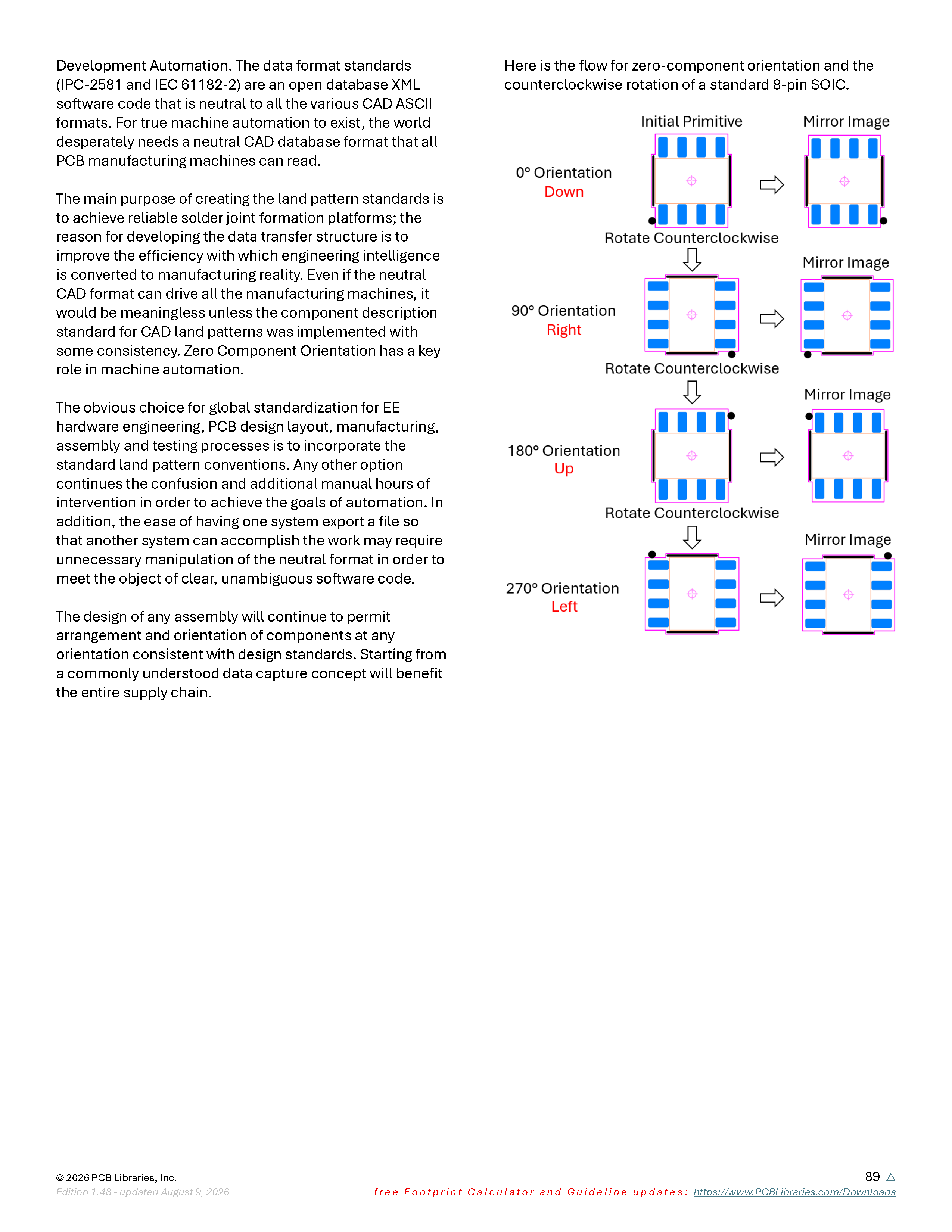 Development Automation. The data format standards (IPC-2581 and IEC 61182-2) are an open database XML software code that is neutral to all the various CAD ASCII formats. For true machine automation to exist, the world desperately needs a neutral CAD database format that all PCB manufacturing machines can read.

The main purpose of creating the land pattern standards is to achieve reliable solder joint formation platforms; the reason for developing the data transfer structure is to improve the efficiency with which engineering intelligence is converted to manufacturing reality. Even if the neutral CAD format can drive all the manufacturing machines, it would be meaningless unless the component description standard for CAD land patterns was implemented with some consistency. Zero Component Orientation has a key role in machine automation.

The obvious choice for global standardization for EE hardware engineering, PCB design layout, manufacturing, assembly and testing processes is to incorporate the standard land pattern conventions. Any other option continues the confusion and additional manual hours of intervention in order to achieve the goals of automation. In addition, the ease of having one system export a file so that another system can accomplish the work may require unnecessary manipulation of the neutral format in order to meet the object of clear, unambiguous software code.

The design of any assembly will continue to permit arrangement and orientation of components at any orientation consistent with design standards. Starting from a commonly understood data capture concept will benefit the entire supply chain.

Here is the flow for zero-component orientation and the counterclockwise rotation of a standard 8-pin SOIC.

Initial Primitive

Mirror Image

0° Orientation
Down

Rotate Counterclockwise

Mirror Image

90° Orientation
Right

Rotate Counterclockwise

Mirror Image

180° Orientation
Up

Rotate Counterclockwise

Mirror Image

270° Orientation
Left

© 2026 PCB Libraries, Inc.
Edition 1.48 - updated August 9, 2026

89

free Footprint Calculator and Guideline updates: https://www.PCBLibraries.com/Downloads